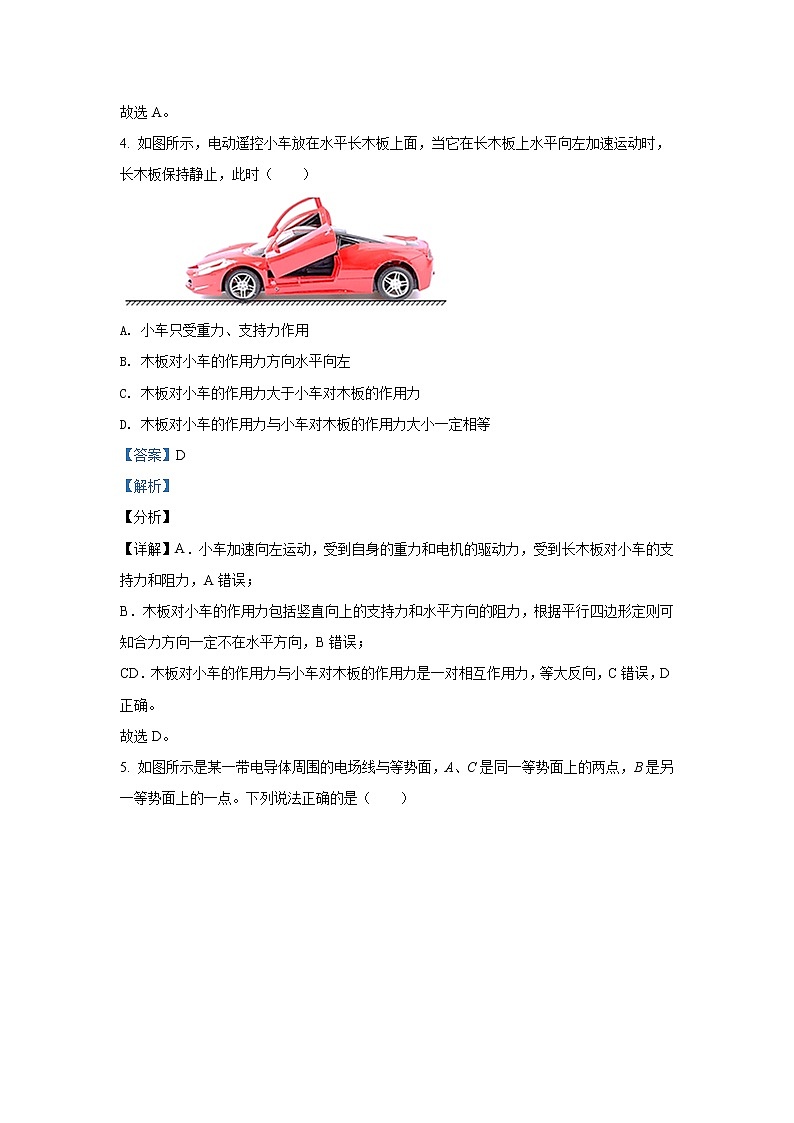 故选 A。

4. 如图所示，电动遥控小车放在水平长木板上面，当它在长木板上水平向左加速运动时，长木板保持静止，此时（　　）

A. 小车只受重力、支持力作用

B. 木板对小车的作用力方向水平向左

C. 木板对小车的作用力大于小车对木板的作用力

D. 木板对小车的作用力与小车对木板的作用力大小一定相等

【答案】D

【解析】

【分析】

【详解】A．小车加速向左运动，受到自身的重力和电机的驱动力，受到长木板对小车的支持力和阻力，A 错误；

B．木板对小车的作用力包括竖直向上的支持力和水平方向的阻力，根据平行四边形定则可知合力方向一定不在水平方向，B 错误；

CD．木板对小车的作用力与小车对木板的作用力是一对相互作用力，等大反向，C 错误，D 正确。

故选 D。

5. 如图所示是某一带电导体周围的电场线与等势面，$A$、$C$ 是同一等势面上的两点，$B$ 是另一等势面上的一点。下列说法正确的是（　　）